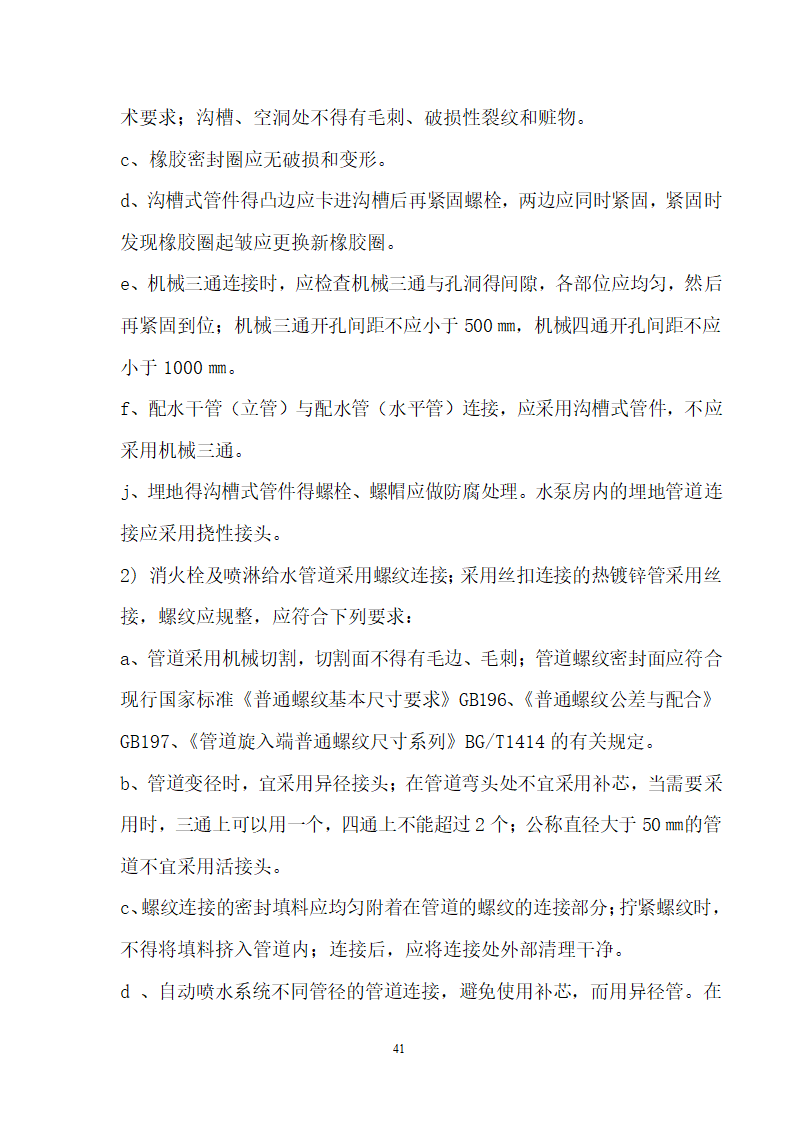 术要求；沟槽、空洞处不得有毛刺、破损性裂纹和赃物。

c、橡胶密封圈应无破损和变形。

d、沟槽式管件得凸边应卡进沟槽后再紧固螺栓，两边应同时紧固，紧固时发现橡胶圈起皱应更换新橡胶圈。

e、机械三通连接时，应检查机械三通与孔洞得间隙，各部位应均匀，然后再紧固到位；机械三通开孔间距不应小于 500 ㎜，机械四通开孔间距不应小于 1000 ㎜。

f、配水干管（立管）与配水管（水平管）连接，应采用沟槽式管件，不应采用机械三通。

j、埋地得沟槽式管件得螺栓、螺帽应做防腐处理。水泵房内的埋地管道连接应采用挠性接头。

2) 消火栓及喷淋给水管道采用螺纹连接；采用丝扣连接的热镀锌管采用丝接，螺纹应规整，应符合下列要求：

a、管道采用机械切割，切割面不得有毛边、毛刺；管道螺纹密封面应符合现行国家标准《普通螺纹基本尺寸要求》GB196、《普通螺纹公差与配合》GB197、《管道旋入端普通螺纹尺寸系列》BG/T1414 的有关规定。

b、管道变径时，宜采用异径接头；在管道弯头处不宜采用补芯，当需要采用时，三通上可以用一个，四通上不能超过 2 个；公称直径大于 50 ㎜的管道不宜采用活接头。

c、螺纹连接的密封填料应均匀附着在管道的螺纹的连接部分；拧紧螺纹时，不得将填料挤入管道内；连接后，应将连接处外部清理干净。

d 、自动喷水系统不同管径的管道连接，避免使用补芯，而用异径管。在

41